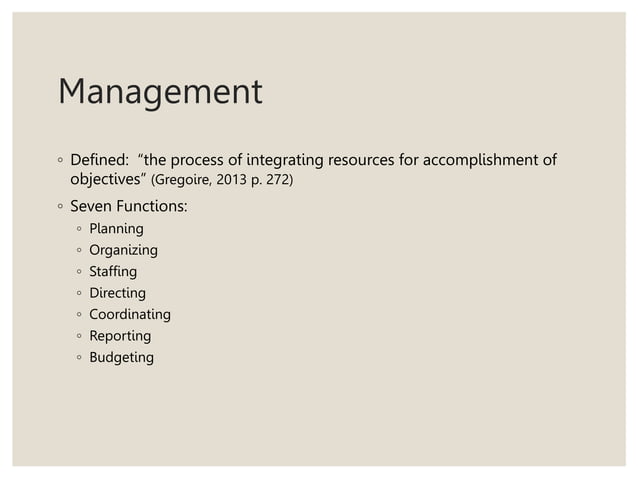 Management

◦ Defined: “the process of integrating resources for accomplishment of objectives” (Gregoire, 2013 p. 272)
◦ Seven Functions:
◦ Planning
◦ Organizing
◦ Staffing
◦ Directing
◦ Coordinating
◦ Reporting
◦ Budgeting